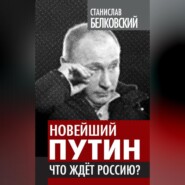 СТАНИСЛАВ
БЕЛКОВСКИЙ

НОВЕЙШИЙ
ПУТИН
ЧТО ЖДЁТ РОССИЮ?